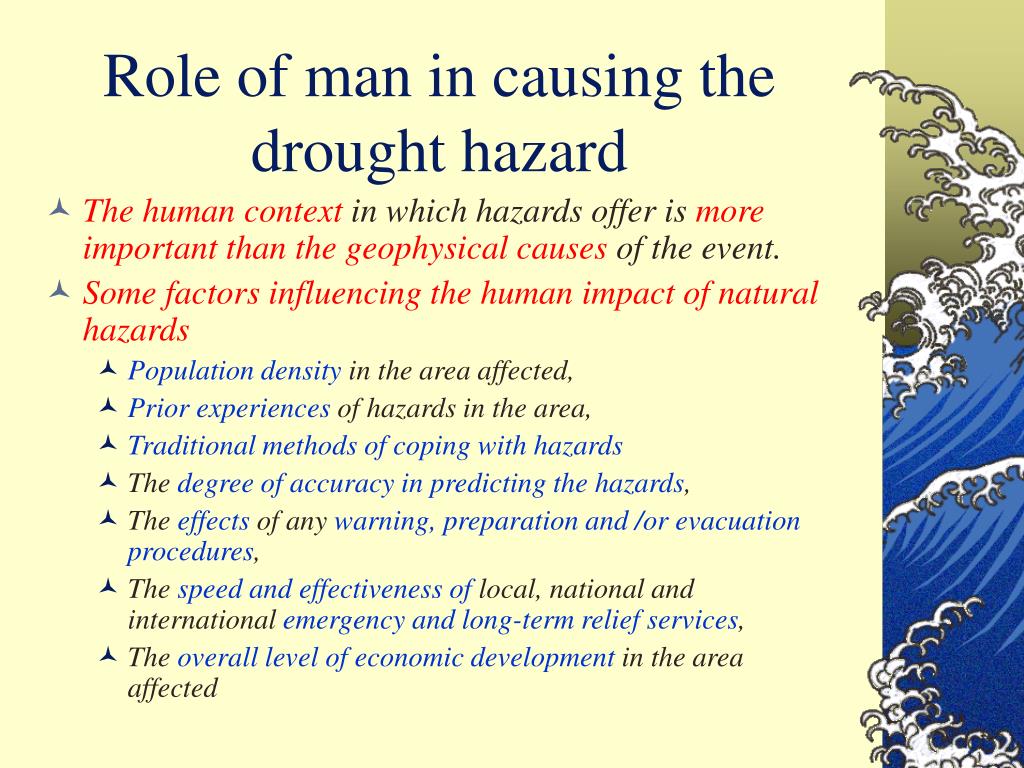 Role of man in causing the drought hazard

The human context in which hazards offer is more important than the geophysical causes of the event.

Some factors influencing the human impact of natural hazards

Population density in the area affected,

Prior experiences of hazards in the area,

Traditional methods of coping with hazards

The degree of accuracy in predicting the hazards,

The effects of any warning, preparation and /or evacuation procedures,

The speed and effectiveness of local, national and international emergency and long-term relief services,

The overall level of economic development in the area affected